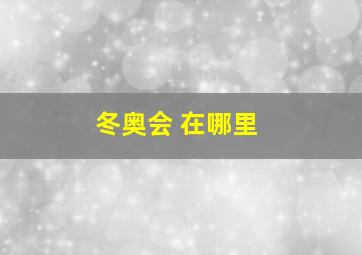 冬奥会 在哪里